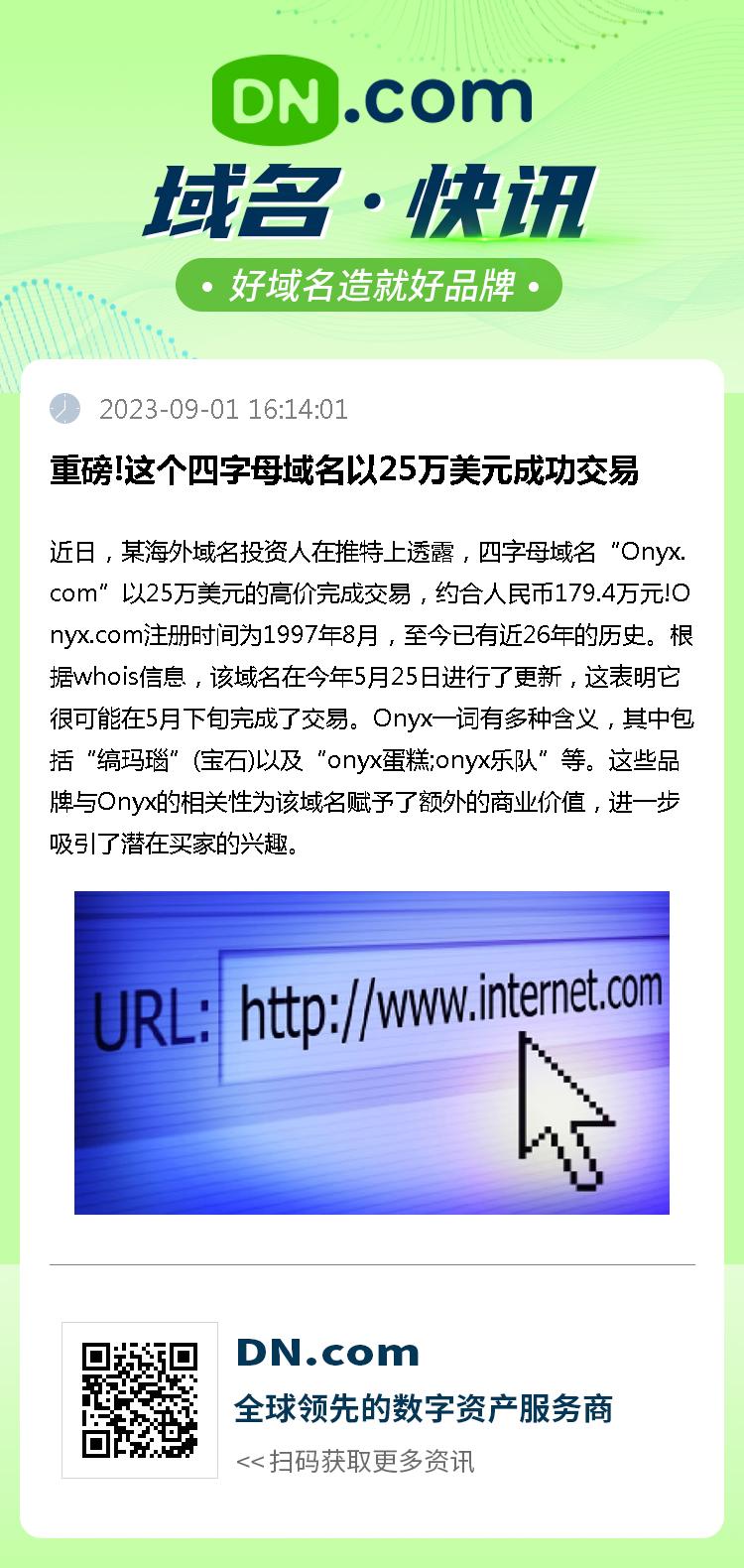 DN.com

域名·快讯

• 好域名造就好品牌 •

2023-09-01 16:14:01

重磅!这个四字母域名以25万美元成功交易

近日，某海外域名投资人在推特上透露，四字母域名“Onyx.com”以25万美元的高价完成交易，约合人民币179.4万元!Onyx.com注册时间为1997年8月，至今已有近26年的历史。根据whois信息，该域名在今年5月25日进行了更新，这表明它很可能在5月下旬完成了交易。Onyx一词有多种含义，其中包括“缟玛瑙”(宝石)以及“onyx蛋糕;onyx乐队”等。这些品牌与Onyx的相关性为该域名赋予了额外的商业价值，进一步吸引了潜在买家的兴趣。

URL: http://www.internet.com

DN.com

全球领先的数字资产服务商

<< 扫码获取更多资讯